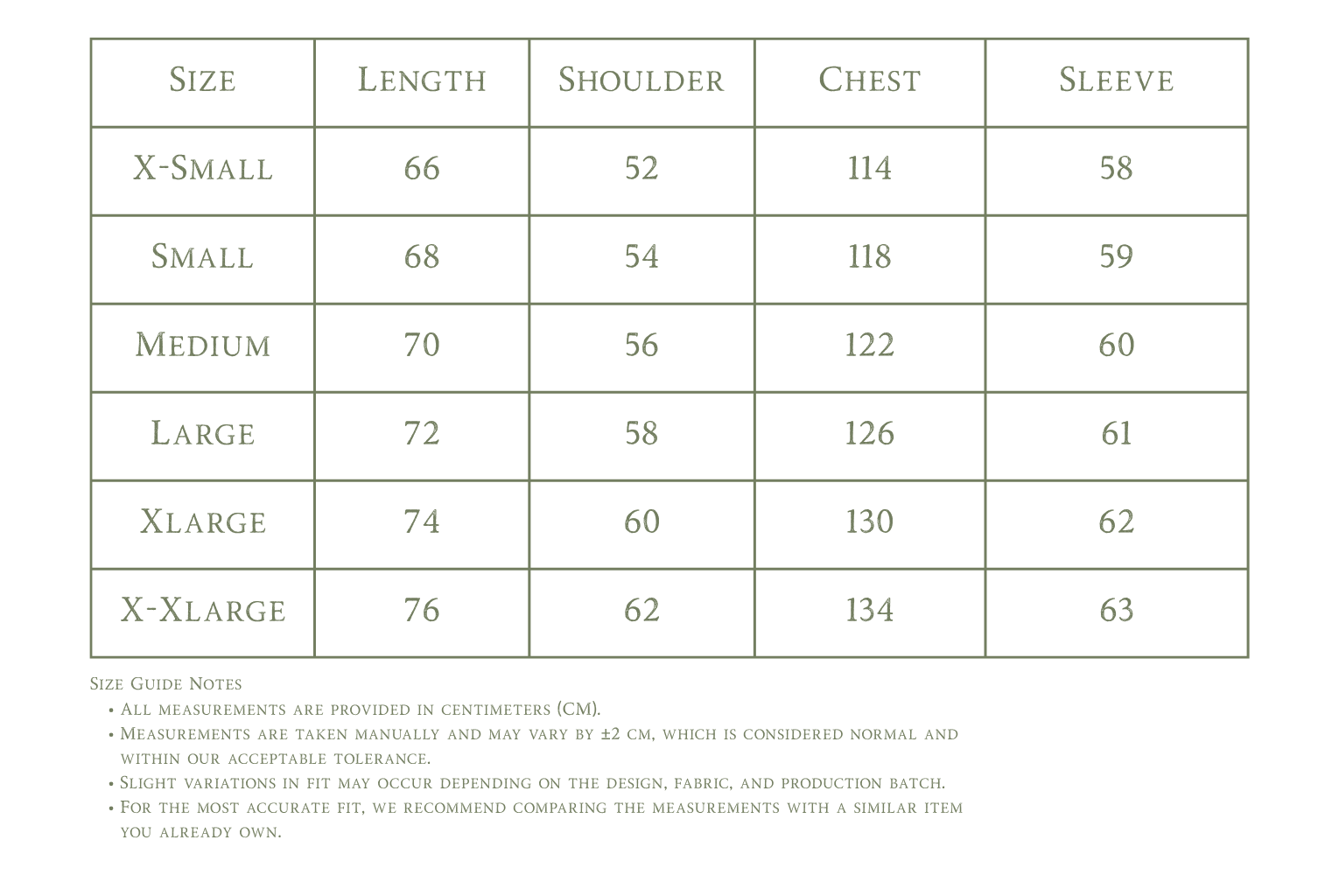 | Size | Length | Shoulder | Chest | Sleeve |
|---|---|---|---|---|
| X-Small | 66 | 52 | 114 | 58 |
| Small | 68 | 54 | 118 | 59 |
| Medium | 70 | 56 | 122 | 60 |
| Large | 72 | 58 | 126 | 61 |
| Xlarge | 74 | 60 | 130 | 62 |
| X-Xlarge | 76 | 62 | 134 | 63 |

Size Guide Notes

• All measurements are provided in centimeters (CM).

• Measurements are taken manually and may vary by ±2 cm, which is considered normal and within our acceptable tolerance.

• Slight variations in fit may occur depending on the design, fabric, and production batch.

• For the most accurate fit, we recommend comparing the measurements with a similar item you already own.